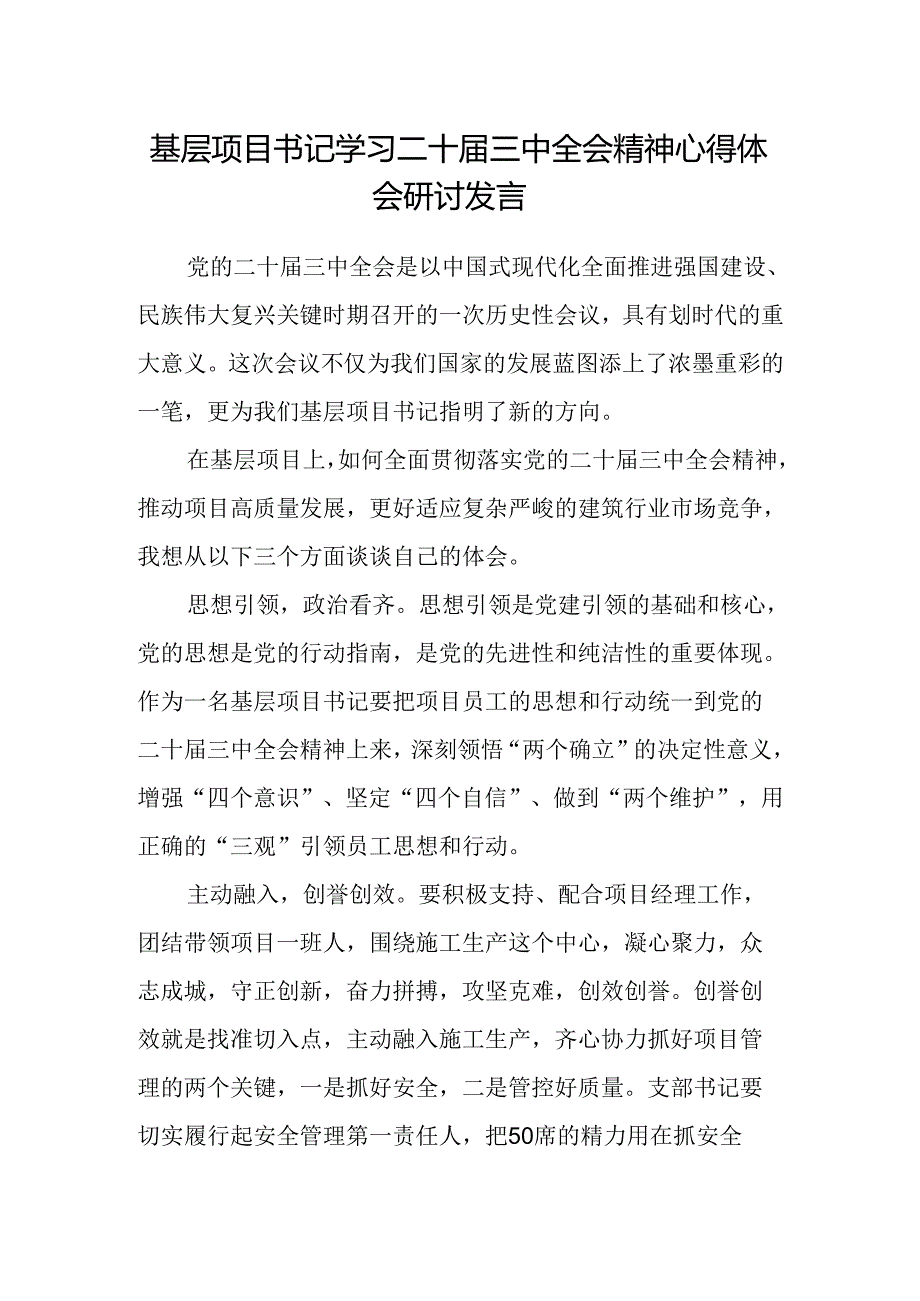 基层项目书记学习二十届三中全会精神心得体会研讨发言

党的二十届三中全会是以中国式现代化全面推进强国建设、民族伟大复兴关键时期召开的一次历史性会议，具有划时代的重大意义。这次会议不仅为我们国家的发展蓝图添上了浓墨重彩的一笔，更为我们基层项目书记指明了新的方向。

在基层项目上，如何全面贯彻落实党的二十届三中全会精神，推动项目高质量发展，更好适应复杂严峻的建筑行业市场竞争，我想从以下三个方面谈谈自己的体会。

思想引领，政治看齐。思想引领是党建引领的基础和核心，党的思想是党的行动指南，是党的先进性和纯洁性的重要体现。作为一名基层项目书记要把项目员工的思想和行动统一到党的二十届三中全会精神上来，深刻领悟“两个确立”的决定性意义，增强“四个意识”、坚定“四个自信”、做到“两个维护”，用正确的“三观”引领员工思想和行动。

主动融入，创誉创效。要积极支持、配合项目经理工作，团结带领项目一班人，围绕施工生产这个中心，凝心聚力，众志成城，守正创新，奋力拼搏，攻坚克难，创效创誉。创誉创效就是找准切入点，主动融入施工生产，齐心协力抓好项目管理的两个关键，一是抓好安全，二是管控好质量。支部书记要切实履行起安全管理第一责任人，把50席的精力用在抓安全